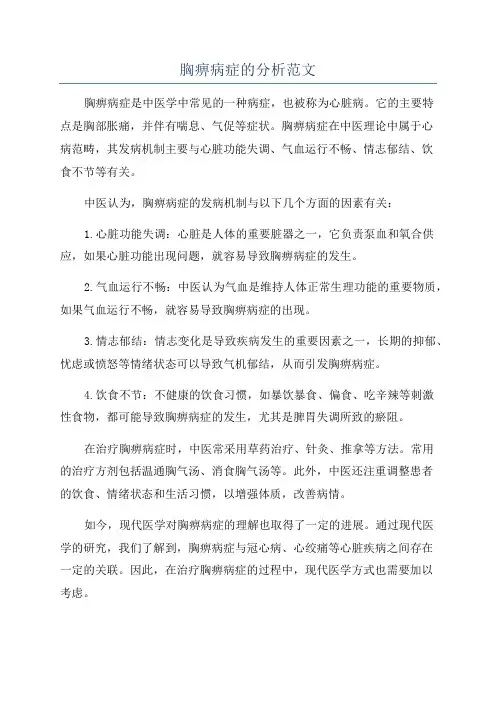 胸痹病症的分析范文

胸痹病症是中医学中常见的一种病症，也被称为心脏病。它的主要特点是胸部胀痛，并伴有喘息、气促等症状。胸痹病症在中医理论中属于心病范畴，其发病机制主要与心脏功能失调、气血运行不畅、情志郁结、饮食不节等有关。

中医认为，胸痹病症的发病机制与以下几个方面的因素有关：

1.心脏功能失调：心脏是人体的重要脏器之一，它负责泵血和氧合供应，如果心脏功能出现问题，就容易导致胸痹病症的发生。

2.气血运行不畅：中医认为气血是维持人体正常生理功能的重要物质，如果气血运行不畅，就容易导致胸痹病症的出现。

3.情志郁结：情志变化是导致疾病发生的重要因素之一，长期的抑郁、忧虑或愤怒等情绪状态可以导致气机郁结，从而引发胸痹病症。

4.饮食不节：不健康的饮食习惯，如暴饮暴食、偏食、吃辛辣等刺激性食物，都可能导致胸痹病症的发生，尤其是脾胃失调所致的瘀阻。

在治疗胸痹病症时，中医常采用草药治疗、针灸、推拿等方法。常用的治疗方剂包括温通胸气汤、消食胸气汤等。此外，中医还注重调整患者的饮食、情绪状态和生活习惯，以增强体质，改善病情。

如今，现代医学对胸痹病症的理解也取得了一定的进展。通过现代医学的研究，我们了解到，胸痹病症与冠心病、心绞痛等心脏疾病之间存在一定的关联。因此，在治疗胸痹病症的过程中，现代医学方式也需要加以考虑。